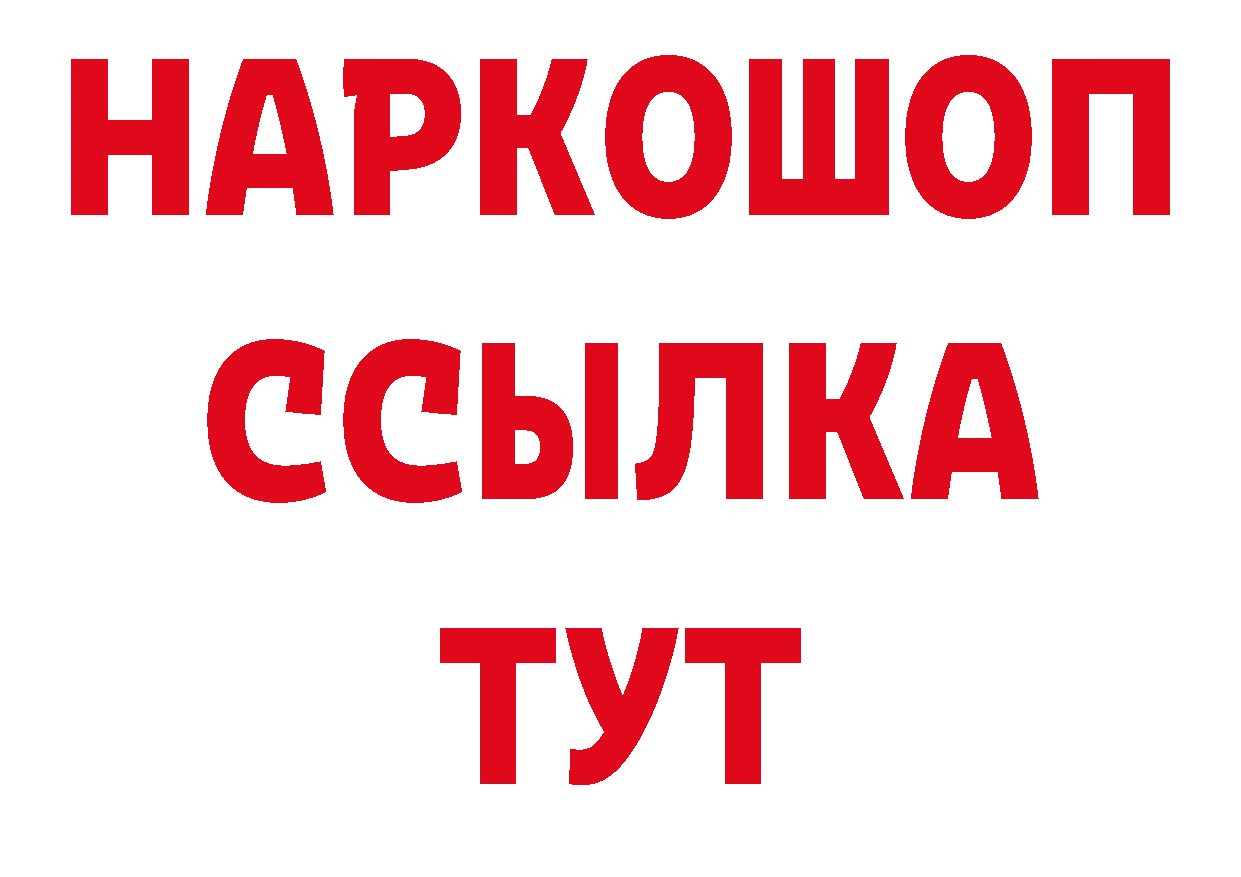 НАРКОШОП
ССЫЛКА
ТУТ